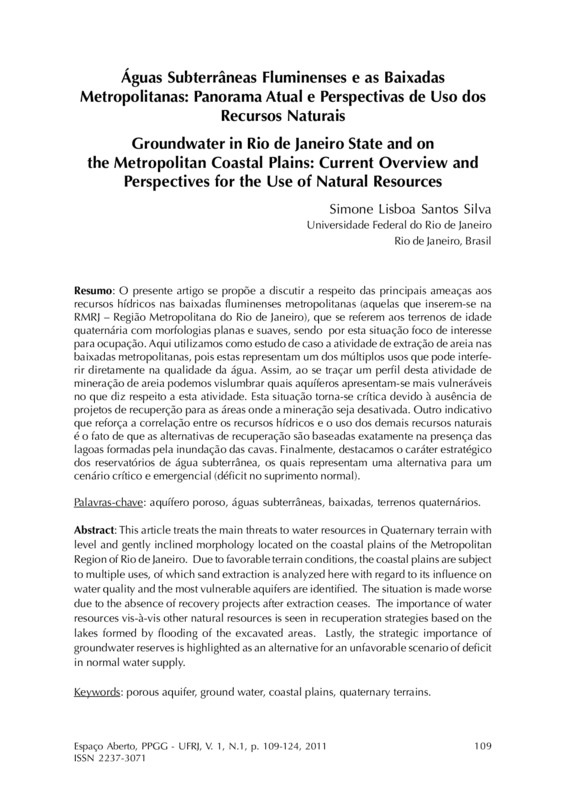 Águas Subterrâneas Fluminenses e as Baixadas Metropolitanas: Panorama Atual e Perspectivas de Uso dos Recursos Naturais

Groundwater in Rio de Janeiro State and on the Metropolitan Coastal Plains: Current Overview and Perspectives for the Use of Natural Resources

Simone Lisboa Santos Silva
Universidade Federal do Rio de Janeiro
Rio de Janeiro, Brasil

Resumo: O presente artigo se propõe a discutir a respeito das principais ameaças aos recursos hídricos nas baixadas fluminenses metropolitanas (aquelas que inserem-se na RMRJ – Região Metropolitana do Rio de Janeiro), que se referem aos terrenos de idade quaternária com morfologias planas e suaves, sendo por esta situação foco de interesse para ocupação. Aqui utilizamos como estudo de caso a atividade de extração de areia nas baixadas metropolitanas, pois estas representam um dos múltiplos usos que pode interferir diretamente na qualidade da água. Assim, ao se traçar um perfil desta atividade de mineração de areia podemos vislumbrar quais aquíferos apresentam-se mais vulneráveis no que diz respeito a esta atividade. Esta situação torna-se crítica devido à ausência de projetos de recuperção para as áreas onde a mineração seja desativada. Outro indicativo que reforça a correlação entre os recursos hídricos e o uso dos demais recursos naturais é o fato de que as alternativas de recuperação são baseadas exatamente na presença das lagoas formadas pela inundação das cavas. Finalmente, destacamos o caráter estratégico dos reservatórios de água subterrânea, os quais representam uma alternativa para um cenário crítico e emergencial (déficit no suprimento normal).

Palavras-chave: aquífero poroso, águas subterrâneas, baixadas, terrenos quaternários.

Abstract: This article treats the main threats to water resources in Quaternary terrain with level and gently inclined morphology located on the coastal plains of the Metropolitan Region of Rio de Janeiro. Due to favorable terrain conditions, the coastal plains are subject to multiple uses, of which sand extraction is analyzed here with regard to its influence on water quality and the most vulnerable aquifers are identified. The situation is made worse due to the absence of recovery projects after extraction ceases. The importance of water resources vis-à-vis other natural resources is seen in recuperation strategies based on the lakes formed by flooding of the excavated areas. Lastly, the strategic importance of groundwater reserves is highlighted as an alternative for an unfavorable scenario of deficit in normal water supply.

Keywords: porous aquifer, ground water, coastal plains, quaternary terrains.

Espaço Aberto, PPGG - UFRJ, V. 1, N.1, p. 109-124, 2011
ISSN 2237-3071
109